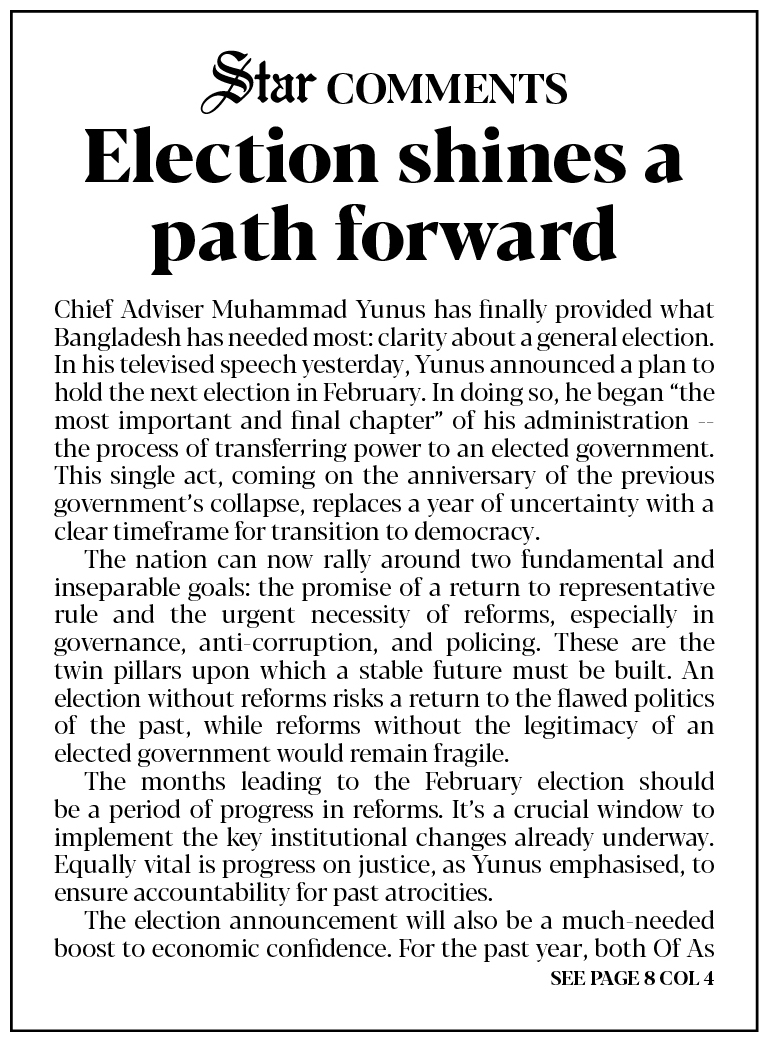 Star COMMENTS

Election shines a path forward

Chief Adviser Muhammad Yunus has finally provided what Bangladesh has needed most: clarity about a general election. In his televised speech yesterday, Yunus announced a plan to hold the next election in February. In doing so, he began "the most important and final chapter" of his administration -- the process of transferring power to an elected government. This single act, coming on the anniversary of the previous government's collapse, replaces a year of uncertainty with a clear timeframe for transition to democracy.

The nation can now rally around two fundamental and inseparable goals: the promise of a return to representative rule and the urgent necessity of reforms, especially in governance, anti-corruption, and policing. These are the twin pillars upon which a stable future must be built. An election without reforms risks a return to the flawed politics of the past, while reforms without the legitimacy of an elected government would remain fragile.

The months leading to the February election should be a period of progress in reforms. It's a crucial window to implement the key institutional changes already underway. Equally vital is progress on justice, as Yunus emphasised, to ensure accountability for past atrocities.

The election announcement will also be a much-needed boost to economic confidence. For the past year, both Of As

SEE PAGE 8 COL 4